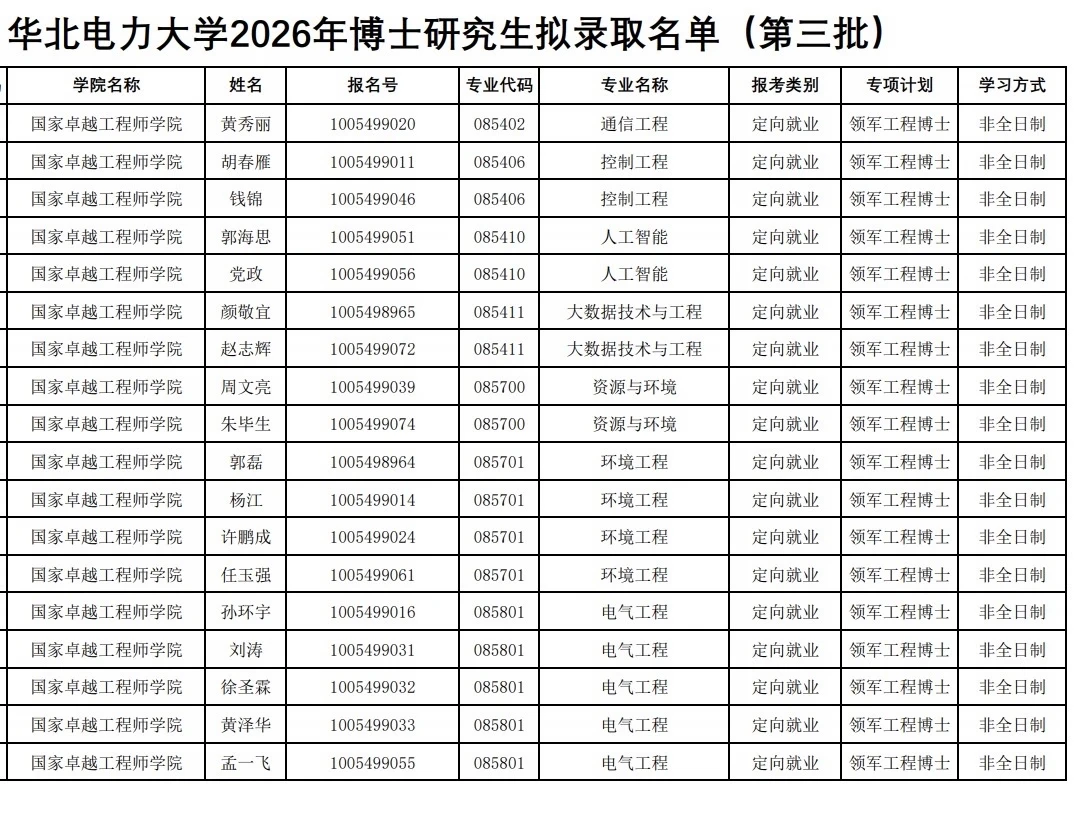 华北电力大学2026年博士研究生拟录取名单（第三批）

| 学院名称 | 姓名 | 报名号 | 专业代码 | 专业名称 | 报考类别 | 专项计划 | 学习方式 |
|---|---|---|---|---|---|---|---|
| 国家卓越工程师学院 | 黄秀丽 | 1005499020 | 085402 | 通信工程 | 定向就业 | 领军工程博士 | 非全日制 |
| 国家卓越工程师学院 | 胡春雁 | 1005499011 | 085406 | 控制工程 | 定向就业 | 领军工程博士 | 非全日制 |
| 国家卓越工程师学院 | 钱锦 | 1005499046 | 085406 | 控制工程 | 定向就业 | 领军工程博士 | 非全日制 |
| 国家卓越工程师学院 | 郭海思 | 1005499051 | 085410 | 人工智能 | 定向就业 | 领军工程博士 | 非全日制 |
| 国家卓越工程师学院 | 党政 | 1005499056 | 085410 | 人工智能 | 定向就业 | 领军工程博士 | 非全日制 |
| 国家卓越工程师学院 | 颜敬宜 | 1005498965 | 085411 | 大数据技术与工程 | 定向就业 | 领军工程博士 | 非全日制 |
| 国家卓越工程师学院 | 赵志辉 | 1005499072 | 085411 | 大数据技术与工程 | 定向就业 | 领军工程博士 | 非全日制 |
| 国家卓越工程师学院 | 周文亮 | 1005499039 | 085700 | 资源与环境 | 定向就业 | 领军工程博士 | 非全日制 |
| 国家卓越工程师学院 | 朱毕生 | 1005499074 | 085700 | 资源与环境 | 定向就业 | 领军工程博士 | 非全日制 |
| 国家卓越工程师学院 | 郭磊 | 1005498964 | 085701 | 环境工程 | 定向就业 | 领军工程博士 | 非全日制 |
| 国家卓越工程师学院 | 杨江 | 1005499014 | 085701 | 环境工程 | 定向就业 | 领军工程博士 | 非全日制 |
| 国家卓越工程师学院 | 许鹏成 | 1005499024 | 085701 | 环境工程 | 定向就业 | 领军工程博士 | 非全日制 |
| 国家卓越工程师学院 | 任玉强 | 1005499061 | 085701 | 环境工程 | 定向就业 | 领军工程博士 | 非全日制 |
| 国家卓越工程师学院 | 孙环宇 | 1005499016 | 085801 | 电气工程 | 定向就业 | 领军工程博士 | 非全日制 |
| 国家卓越工程师学院 | 刘涛 | 1005499031 | 085801 | 电气工程 | 定向就业 | 领军工程博士 | 非全日制 |
| 国家卓越工程师学院 | 徐圣霖 | 1005499032 | 085801 | 电气工程 | 定向就业 | 领军工程博士 | 非全日制 |
| 国家卓越工程师学院 | 黄泽华 | 1005499033 | 085801 | 电气工程 | 定向就业 | 领军工程博士 | 非全日制 |
| 国家卓越工程师学院 | 孟一飞 | 1005499055 | 085801 | 电气工程 | 定向就业 | 领军工程博士 | 非全日制 |